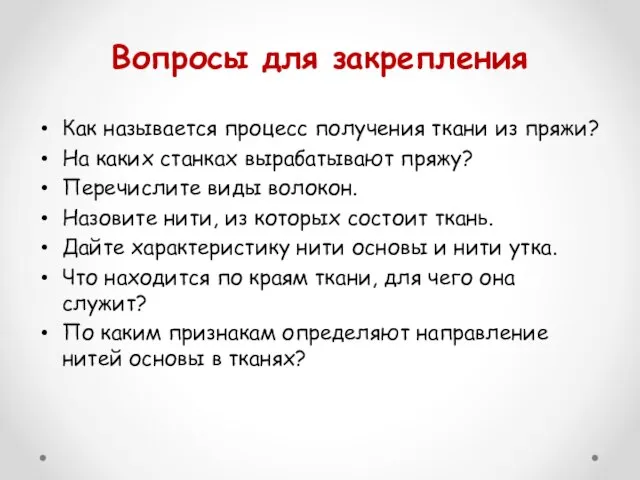 Вопросы для закрепления

• Как называется процесс получения ткани из пряжи?
• На каких станках вырабатывают пряжу?
• Перечислите виды волокон.
• Назовите нити, из которых состоит ткань.
• Дайте характеристику нити основы и нити утка.
• Что находится по краям ткани, для чего она служит?
• По каким признакам определяют направление нитей основы в тканях?